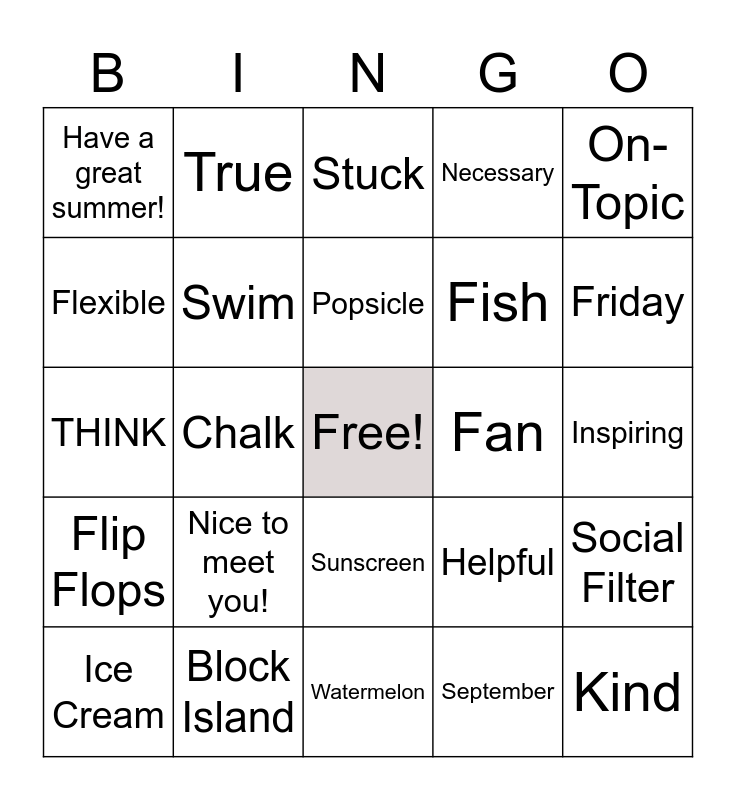 | B | I | N | G | O |
|---|---|---|---|---|
| Have a great summer! | True | Stuck | Necessary | On-Topic |
| Flexible | Swim | Popsicle | Fish | Friday |
| THINK | Chalk | Free! | Fan | Inspiring |
| Flip Flops | Nice to meet you! | Sunscreen | Helpful | Social Filter |
| Ice Cream | Block Island | Watermelon | September | Kind |